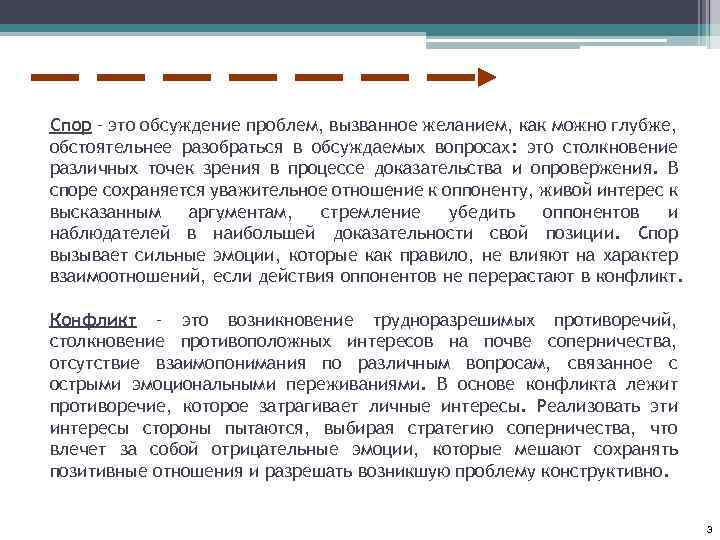 Спор - это обсуждение проблем, вызванное желанием, как можно глубже, обстоятельнее разобраться в обсуждаемых вопросах: это столкновение различных точек зрения в процессе доказательства и опровержения. В споре сохраняется уважительное отношение к оппоненту, живой интерес к высказанным аргументам, стремление убедить оппонентов и наблюдателей в наибольшей доказательности свой позиции. Спор вызывает сильные эмоции, которые как правило, не влияют на характер взаимоотношений, если действия оппонентов не перерастают в конфликт.

Конфликт - это возникновение трудноразрешимых противоречий, столкновение противоположных интересов на почве соперничества, отсутствие взаимопонимания по различным вопросам, связанное с острыми эмоциональными переживаниями. В основе конфликта лежит противоречие, которое затрагивает личные интересы. Реализовать эти интересы стороны пытаются, выбирая стратегию соперничества, что влечет за собой отрицательные эмоции, которые мешают сохранять позитивные отношения и разрешать возникшую проблему конструктивно.

3